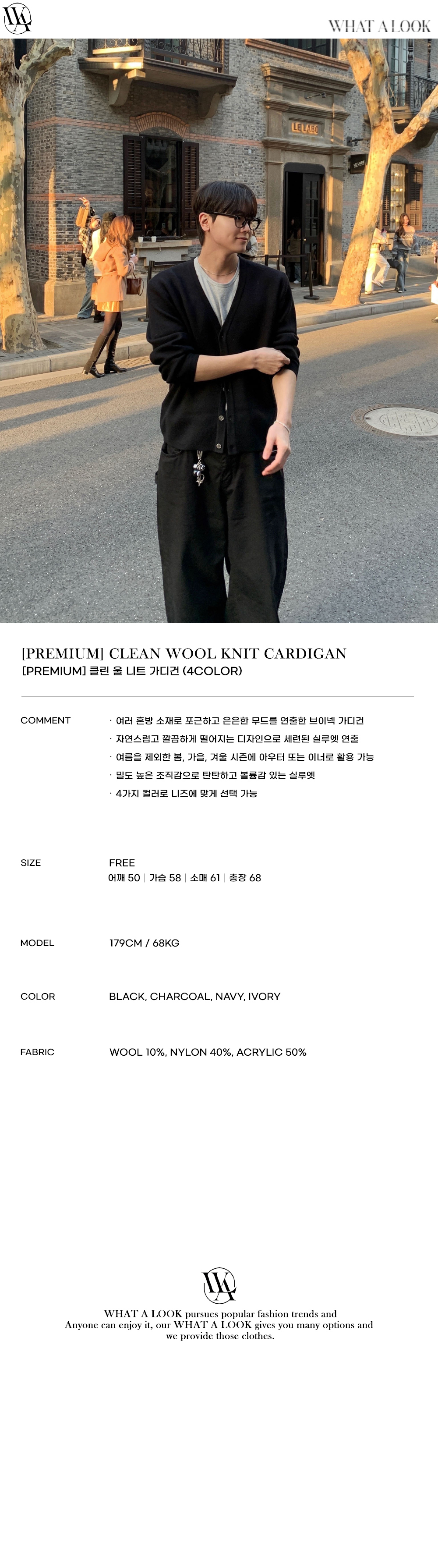 WA

WHAT A LOOK

LE LABO

[PREMIUM] CLEAN WOOL KNIT CARDIGAN
[PREMIUM] 클린 울 니트 가디건 (4COLOR)

COMMENT
· 여러 혼방 소재로 포근하고 은은한 무드를 연출한 브이넥 가디건
· 자연스럽고 깔끔하게 떨어지는 디자인으로 세련된 실루엣 연출
· 여름을 제외한 봄, 가을, 겨울 시즌에 아우터 또는 이너로 활용 가능
· 밀도 높은 조직감으로 탄탄하고 볼륨감 있는 실루엣
· 4가지 컬러로 니즈에 맞게 선택 가능

SIZE
FREE
어깨 50 | 가슴 58 | 소매 61 | 총장 68

MODEL
179CM / 68KG

COLOR
BLACK, CHARCOAL, NAVY, IVORY

FABRIC
WOOL 10%, NYLON 40%, ACRYLIC 50%

WA

WHAT A LOOK pursues popular fashion trends and Anyone can enjoy it, our WHAT A LOOK gives you many options and we provide those clothes.